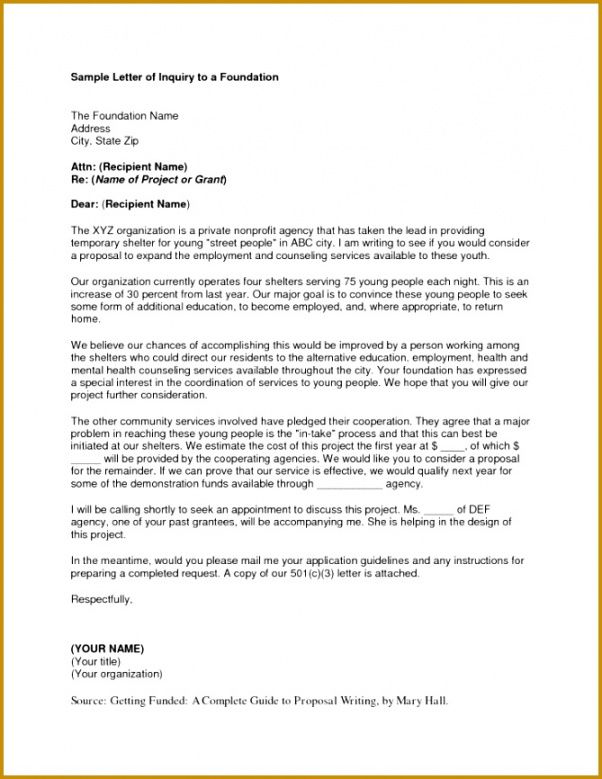 Sample Letter of Inquiry to a Foundation

The Foundation Name
Address
City, State Zip

Attn: (Recipient Name)
Re: (Name of Project or Grant)

Dear: (Recipient Name)

The XYZ organization is a private nonprofit agency that has taken the lead in providing temporary shelter for young "street people" in ABC city. I am writing to see if you would consider a proposal to expand the employment and counseling services available to these youth.

Our organization currently operates four shelters serving 75 young people each night. This is an increase of 30 percent from last year. Our major goal is to convince these young people to seek some form of additional education, to become employed, and, where appropriate, to return home.

We believe our chances of accomplishing this would be improved by a person working among the shelters who could direct our residents to the alternative education, employment, health and mental health counseling services available throughout the city. Your foundation has expressed a special interest in the coordination of services to young people. We hope that you will give our project further consideration.

The other community services involved have pledged their cooperation. They agree that a major problem in reaching these young people is the "in-take" process and that this can best be initiated at our shelters. We estimate the cost of this project the first year at $ ____, of which $ _____ will be provided by the cooperating agencies. We would like you to consider a proposal for the remainder. If we can prove that our service is effective, we would qualify next year for some of the demonstration funds available through ___________ agency.

I will be calling shortly to seek an appointment to discuss this project. Ms. _____ of DEF agency, one of your past grantees, will be accompanying me. She is helping in the design of this project.

In the meantime, would you please mail me your application guidelines and any instructions for preparing a completed request. A copy of our 501(c)(3) letter is attached.

Respectfully,

(YOUR NAME)
(Your title)
(Your organization)

Source: Getting Funded: A Complete Guide to Proposal Writing, by Mary Hall.